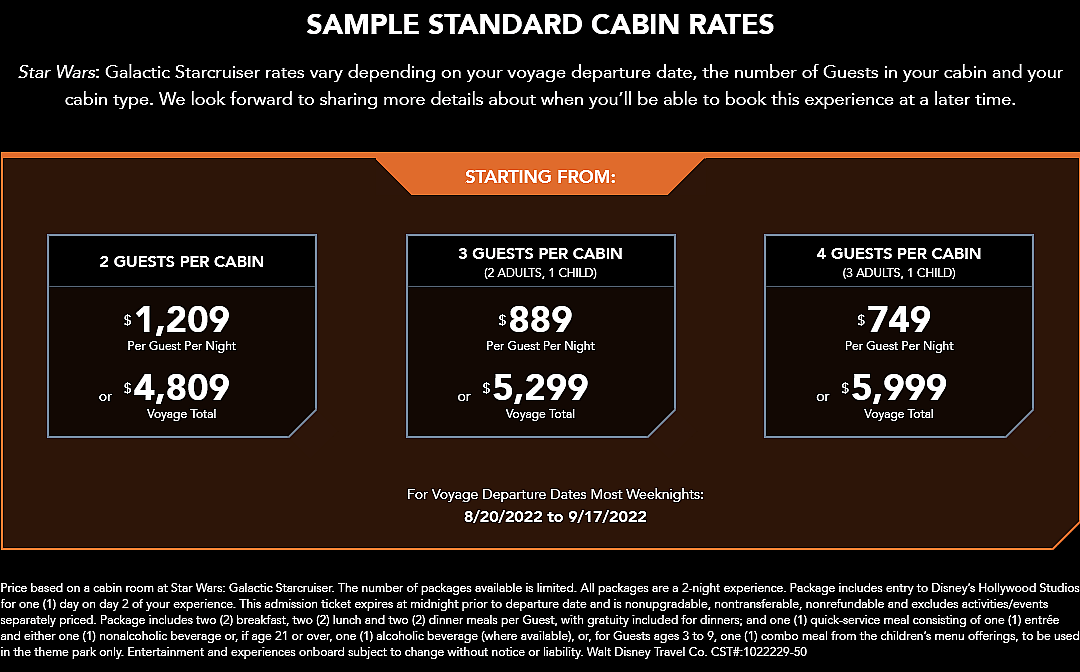 SAMPLE STANDARD CABIN RATES

Star Wars: Galactic Starcruiser rates vary depending on your voyage departure date, the number of Guests in your cabin and your cabin type. We look forward to sharing more details about when you'll be able to book this experience at a later time.

STARTING FROM:

2 GUESTS PER CABIN

$1,209
Per Guest Per Night

or $4,809
Voyage Total

3 GUESTS PER CABIN
(2 ADULTS, 1 CHILD)

$889
Per Guest Per Night

or $5,299
Voyage Total

4 GUESTS PER CABIN
(3 ADULTS, 1 CHILD)

$749
Per Guest Per Night

or $5,999
Voyage Total

For Voyage Departure Dates Most Weeknights:
8/20/2022 to 9/17/2022

Price based on a cabin room at Star Wars: Galactic Starcruiser. The number of packages available is limited. All packages are a 2-night experience. Package includes entry to Disney's Hollywood Studios for one (1) day on day 2 of your experience. This admission ticket expires at midnight prior to departure date and is nonupgradable, nontransferable, nonrefundable and excludes activities/events separately priced. Package includes two (2) breakfast, two (2) lunch and two (2) dinner meals per Guest, with gratuity included for dinners; and one (1) quick-service meal consisting of one (1) entrée and either one (1) nonalcoholic beverage or, if age 21 or over, one (1) alcoholic beverage (where available), or, for Guests ages 3 to 9, one (1) combo meal from the children's menu offerings, to be used in the theme park only. Entertainment and experiences onboard subject to change without notice or liability. Walt Disney Travel Co. CST#:1022229-50